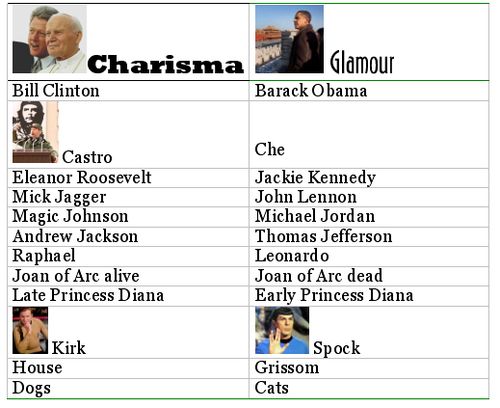 | Charisma | Glamour |
|---|---|
| Bill Clinton | Barack Obama |
| Castro | Che |
| Eleanor Roosevelt | Jackie Kennedy |
| Mick Jagger | John Lennon |
| Magic Johnson | Michael Jordan |
| Andrew Jackson | Thomas Jefferson |
| Raphael | Leonardo |
| Joan of Arc alive | Joan of Arc dead |
| Late Princess Diana | Early Princess Diana |
| Kirk | Spock |
| House | Grissom |
| Dogs | Cats |